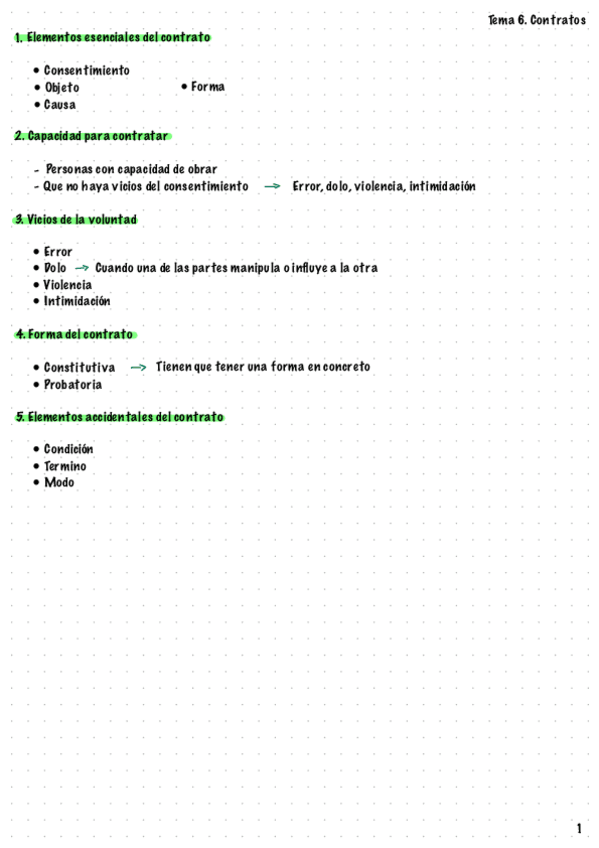 Tema 6. Contratos

1. Elementos esenciales del contrato

• Consentimiento
• Objeto
• Causa
• Forma

2. Capacidad para contratar

- Personas con capacidad de obrar
- Que no haya vicios del consentimiento → Error, dolo, violencia, intimidación

3. Vicios de la voluntad

• Error
• Dolo → Cuando una de las partes manipula o influye a la otra
• Violencia
• Intimidación

4. Forma del contrato

• Constitutiva → Tienen que tener una forma en concreto
• Probatoria

5. Elementos accidentales del contrato

• Condición
• Termino
• Modo

1